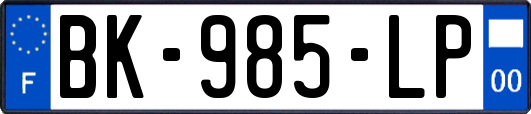 F
BK-985-LP
00